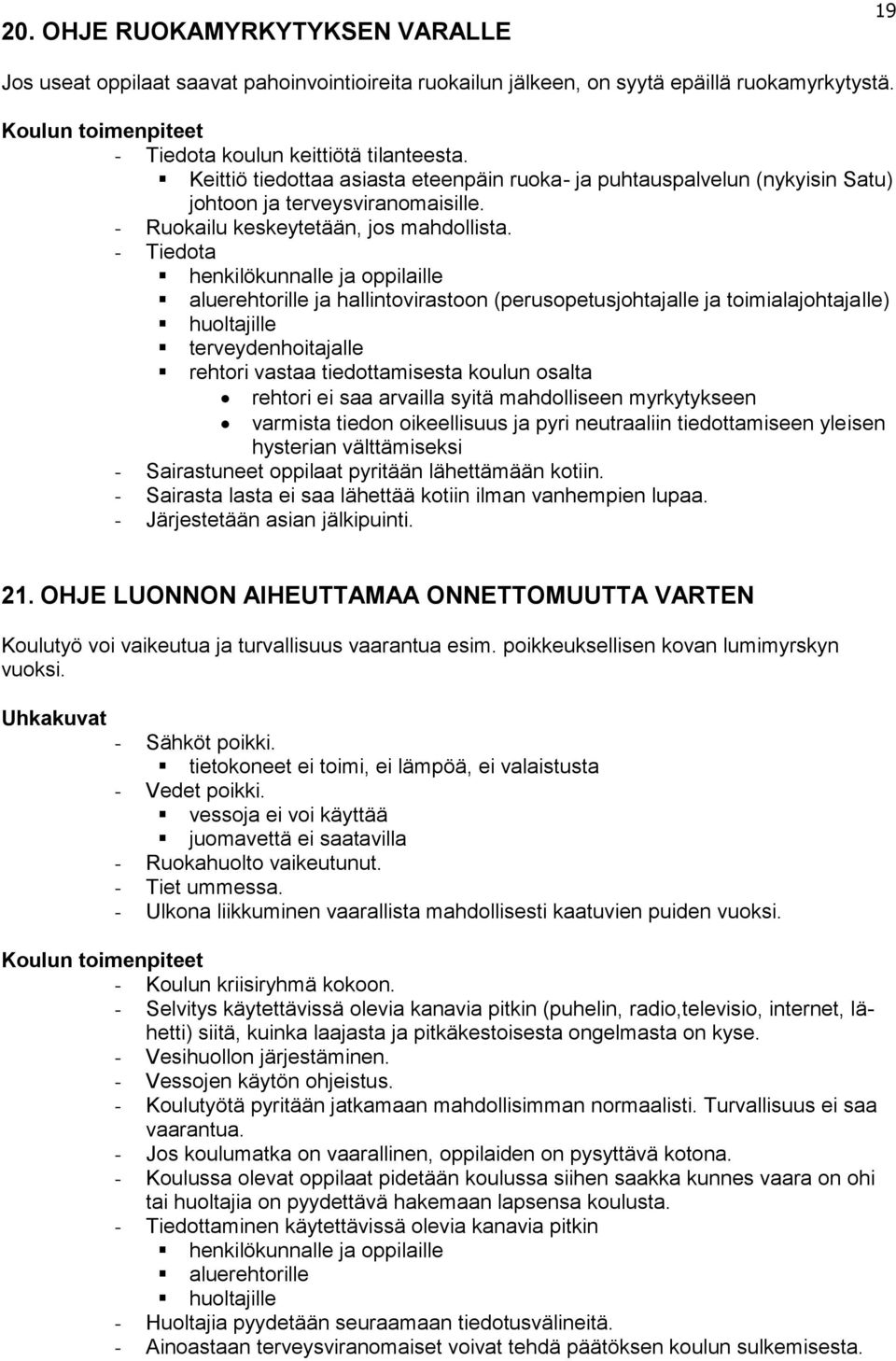 19

20. OHJE RUOKAMYRKYTYKSEN VARALLE

Jos useat oppilaat saavat pahoinvointioireita ruokailun jälkeen, on syytä epäillä ruokamyrkytystä.

Koulun toimenpiteet
- Tiedota koulun keittiötä tilanteesta.
  ▪ Keittiö tiedottaa asiasta eteenpäin ruoka- ja puhtauspalvelun (nykyisin Satu) johtoon ja terveysviranomaisille.
- Ruokailu keskeytetään, jos mahdollista.
- Tiedota
  ▪ henkilökunnalle ja oppilaille
  ▪ aluerehtorille ja hallintovirastoon (perusopetusjohtajalle ja toimialajohtajalle)
  ▪ huoltajille
  ▪ terveydenhoitajalle
  ▪ rehtori vastaa tiedottamisesta koulun osalta
    • rehtori ei saa arvailla syitä mahdolliseen myrkytykseen
    • varmista tiedon oikeellisuus ja pyri neutraaliin tiedottamiseen yleisen hysterian välttämiseksi
- Sairastuneet oppilaat pyritään lähettämään kotiin.
- Sairasta lasta ei saa lähettää kotiin ilman vanhempien lupaa.
- Järjestetään asian jälkipuinti.

21. OHJE LUONNON AIHEUTTAMAA ONNETTOMUUTTA VARTEN

Koulutyö voi vaikeutua ja turvallisuus vaarantua esim. poikkeuksellisen kovan lumimyrskyn vuoksi.

Uhkakuvat
- Sähköt poikki.
  ▪ tietokoneet ei toimi, ei lämpöä, ei valaistusta
- Vedet poikki.
  ▪ vessoja ei voi käyttää
  ▪ juomavettä ei saatavilla
- Ruokahuolto vaikeutunut.
- Tiet ummessa.
- Ulkona liikkuminen vaarallista mahdollisesti kaatuvien puiden vuoksi.

Koulun toimenpiteet
- Koulun kriisiryhmä kokoon.
- Selvitys käytettävissä olevia kanavia pitkin (puhelin, radio,televisio, internet, lähetti) siitä, kuinka laajasta ja pitkäkestoisesta ongelmasta on kyse.
- Vesihuollon järjestäminen.
- Vessojen käytön ohjeistus.
- Koulutyötä pyritään jatkamaan mahdollisimman normaalisti. Turvallisuus ei saa vaarantua.
- Jos koulumatka on vaarallinen, oppilaiden on pysyttävä kotona.
- Koulussa olevat oppilaat pidetään koulussa siihen saakka kunnes vaara on ohi tai huoltajia on pyydettävä hakemaan lapsensa koulusta.
- Tiedottaminen käytettävissä olevia kanavia pitkin
  ▪ henkilökunnalle ja oppilaille
  ▪ aluerehtorille
  ▪ huoltajille
- Huoltajia pyydetään seuraamaan tiedotusvälineitä.
- Ainoastaan terveysviranomaiset voivat tehdä päätöksen koulun sulkemisesta.